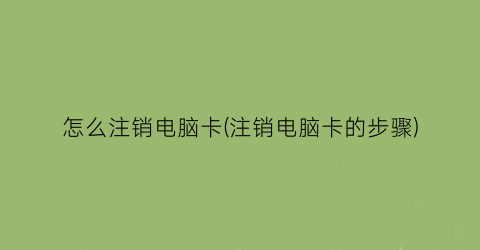 怎么注销电脑卡(注销电脑卡的步骤)